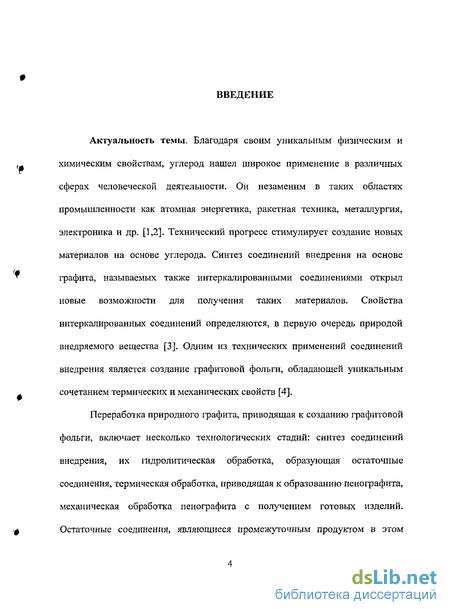 ВВЕДЕНИЕ

Актуальность темы. Благодаря своим уникальным физическим и химическим свойствам, углерод нашел широкое применение в различных сферах человеческой деятельности. Он незаменим в таких областях промышленности как атомная энергетика, ракетная техника, металлургия, электроника и др. [1,2]. Технический прогресс стимулирует создание новых материалов на основе углерода. Синтез соединений внедрения на основе графита, называемых также интеркалированными соединениями открыл новые возможности для получения таких материалов. Свойства интеркалированных соединений определяются, в первую очередь природой внедряемого вещества [3]. Одним из технических применений соединений внедрения является создание графитовой фольги, обладающей уникальным сочетанием термических и механических свойств [4].

Переработка природного графита, приводящая к созданию графитовой фольги, включает несколько технологических стадий: синтез соединений внедрения, их гидролитическая обработка, образующая остаточные соединения, термическая обработка, приводящая к образованию пенографита, механическая обработка пенографита с получением готовых изделий. Остаточные соединения, являющиеся промежуточным продуктом в этом

4

dsLib.net
библиотека диссертаций